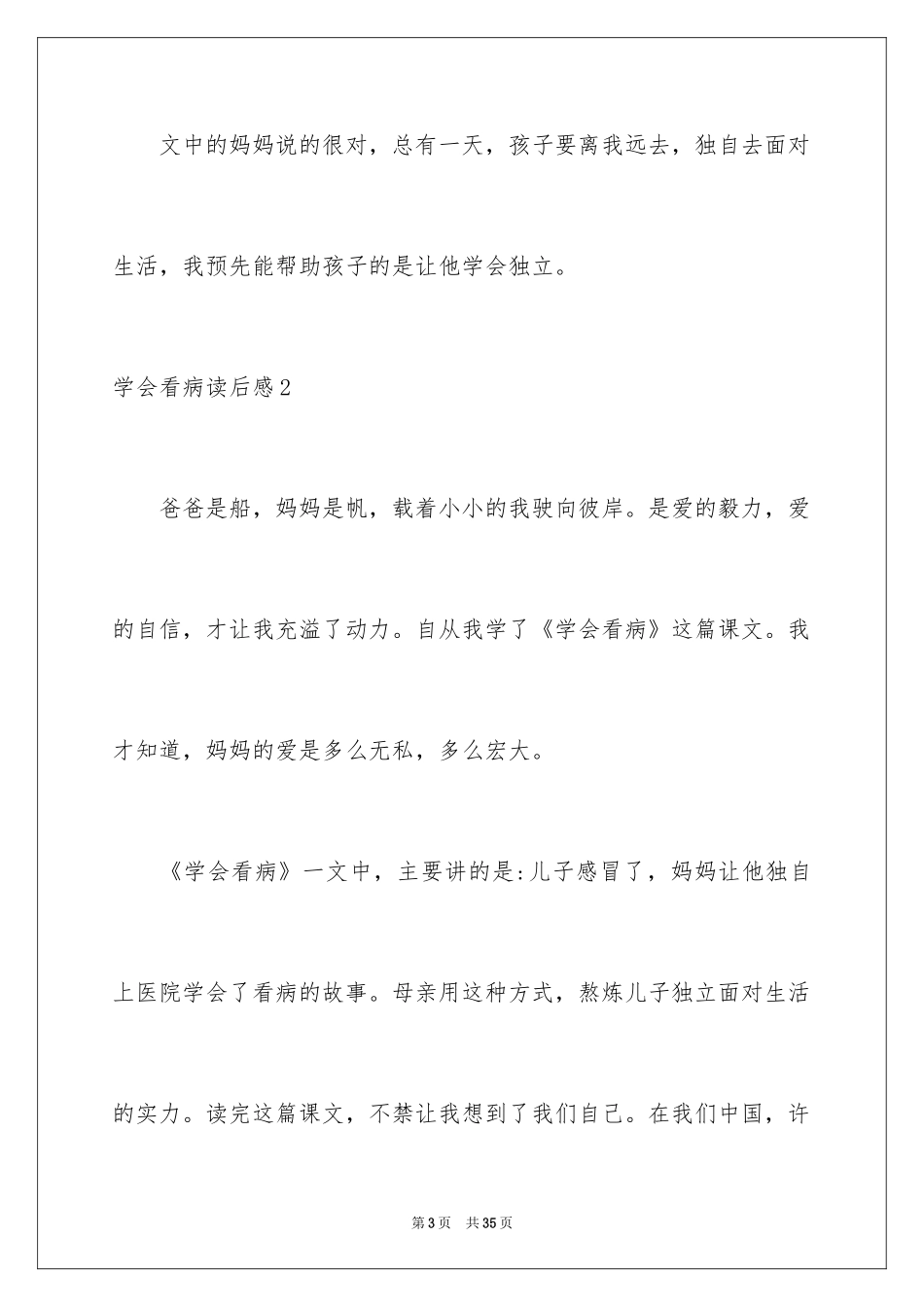 文中的妈妈说的很对，总有一天，孩子要离我远去，独自去面对生活，我预先能帮助孩子的是让他学会独立。

学会看病读后感2

爸爸是船，妈妈是帆，载着小小的我驶向彼岸。是爱的毅力，爱的自信，才让我充溢了动力。自从我学了《学会看病》这篇课文。我才知道，妈妈的爱是多么无私，多么宏大。

《学会看病》一文中，主要讲的是:儿子感冒了，妈妈让他独自上医院学会了看病的故事。母亲用这种方式，熬炼儿子独立面对生活的实力。读完这篇课文，不禁让我想到了我们自己。在我们中国，许

第3页　共35页